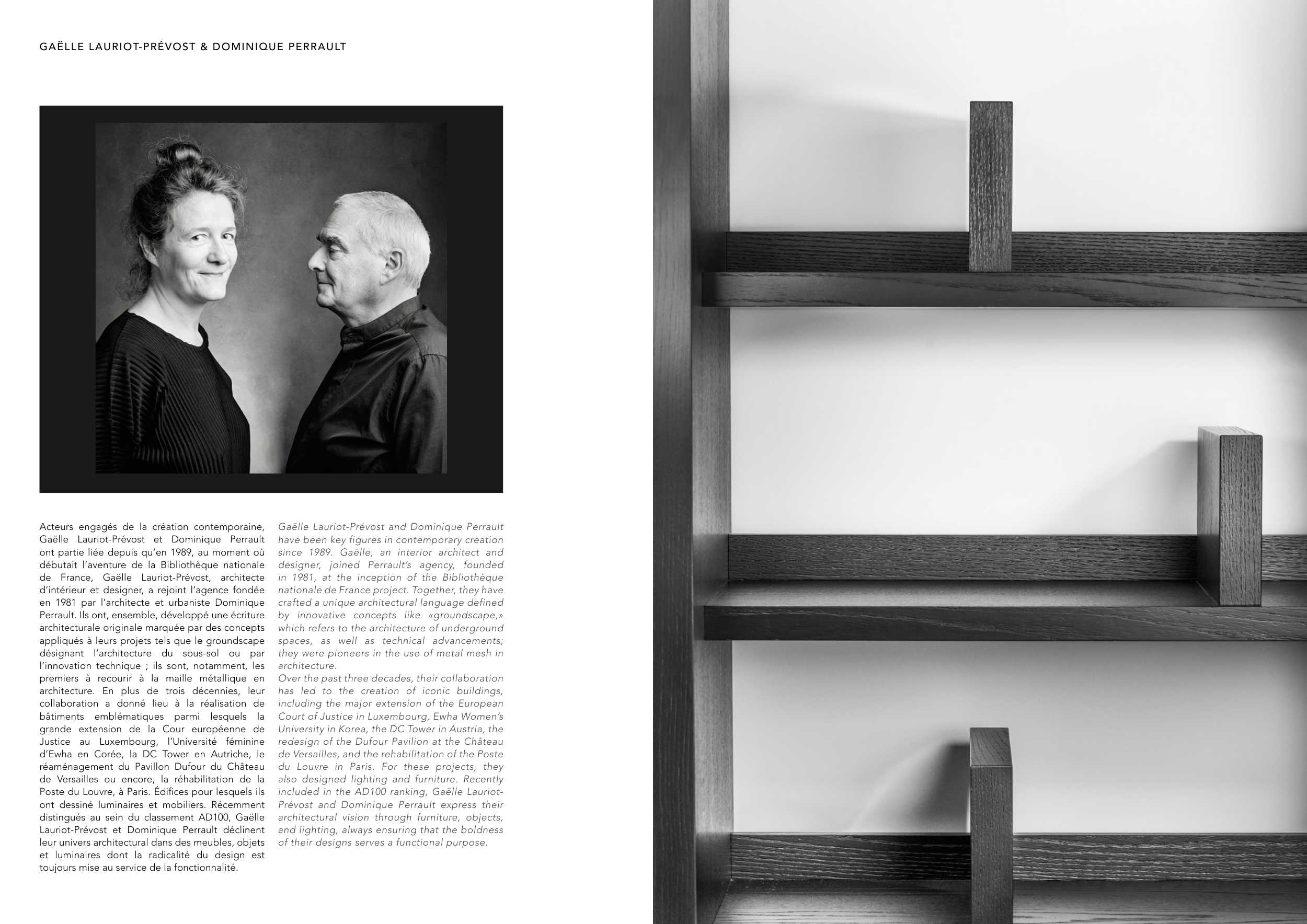 GAËLLE LAURIOT-PRÉVOST & DOMINIQUE PERRAULT

Acteurs engagés de la création contemporaine, Gaëlle Lauriot-Prévost et Dominique Perrault ont partie liée depuis qu'en 1989, au moment où débutait l'aventure de la Bibliothèque nationale de France, Gaëlle Lauriot-Prévost, architecte d'intérieur et designer, a rejoint l'agence fondée en 1981 par l'architecte et urbaniste Dominique Perrault. Ils ont, ensemble, développé une écriture architecturale originale marquée par des concepts appliqués à leurs projets tels que le groundscape désignant l'architecture du sous-sol ou par l'innovation technique ; ils sont, notamment, les premiers à recourir à la maille métallique en architecture. En plus de trois décennies, leur collaboration a donné lieu à la réalisation de bâtiments emblématiques parmi lesquels la grande extension de la Cour européenne de Justice au Luxembourg, l'Université féminine d'Ewha en Corée, la DC Tower en Autriche, le réaménagement du Pavillon Dufour du Château de Versailles ou encore, la réhabilitation de la Poste du Louvre, à Paris. Édifices pour lesquels ils ont dessiné luminaires et mobiliers. Récemment distingués au sein du classement AD100, Gaëlle Lauriot-Prévost et Dominique Perrault déclinent leur univers architectural dans des meubles, objets et luminaires dont la radicalité du design est toujours mise au service de la fonctionnalité.

Gaëlle Lauriot-Prévost and Dominique Perrault have been key figures in contemporary creation since 1989. Gaëlle, an interior architect and designer, joined Perrault's agency, founded in 1981, at the inception of the Bibliothèque nationale de France project. Together, they have crafted a unique architectural language defined by innovative concepts like «groundscape,» which refers to the architecture of underground spaces, as well as technical advancements; they were pioneers in the use of metal mesh in architecture.
Over the past three decades, their collaboration has led to the creation of iconic buildings, including the major extension of the European Court of Justice in Luxembourg, Ewha Women's University in Korea, the DC Tower in Austria, the redesign of the Dufour Pavilion at the Château de Versailles, and the rehabilitation of the Poste du Louvre in Paris. For these projects, they also designed lighting and furniture. Recently included in the AD100 ranking, Gaëlle Lauriot-Prévost and Dominique Perrault express their architectural vision through furniture, objects, and lighting, always ensuring that the boldness of their designs serves a functional purpose.